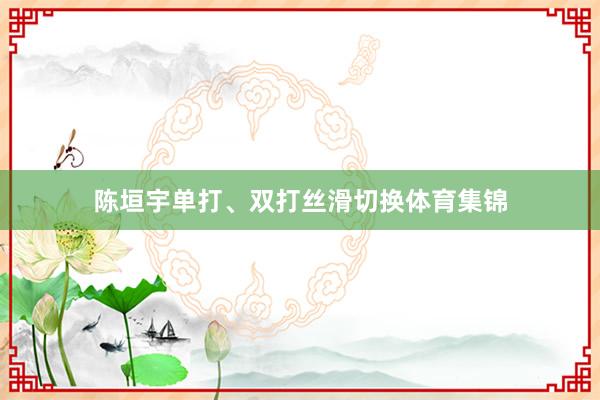 陈垣宇单打、双打丝滑切换体育集锦